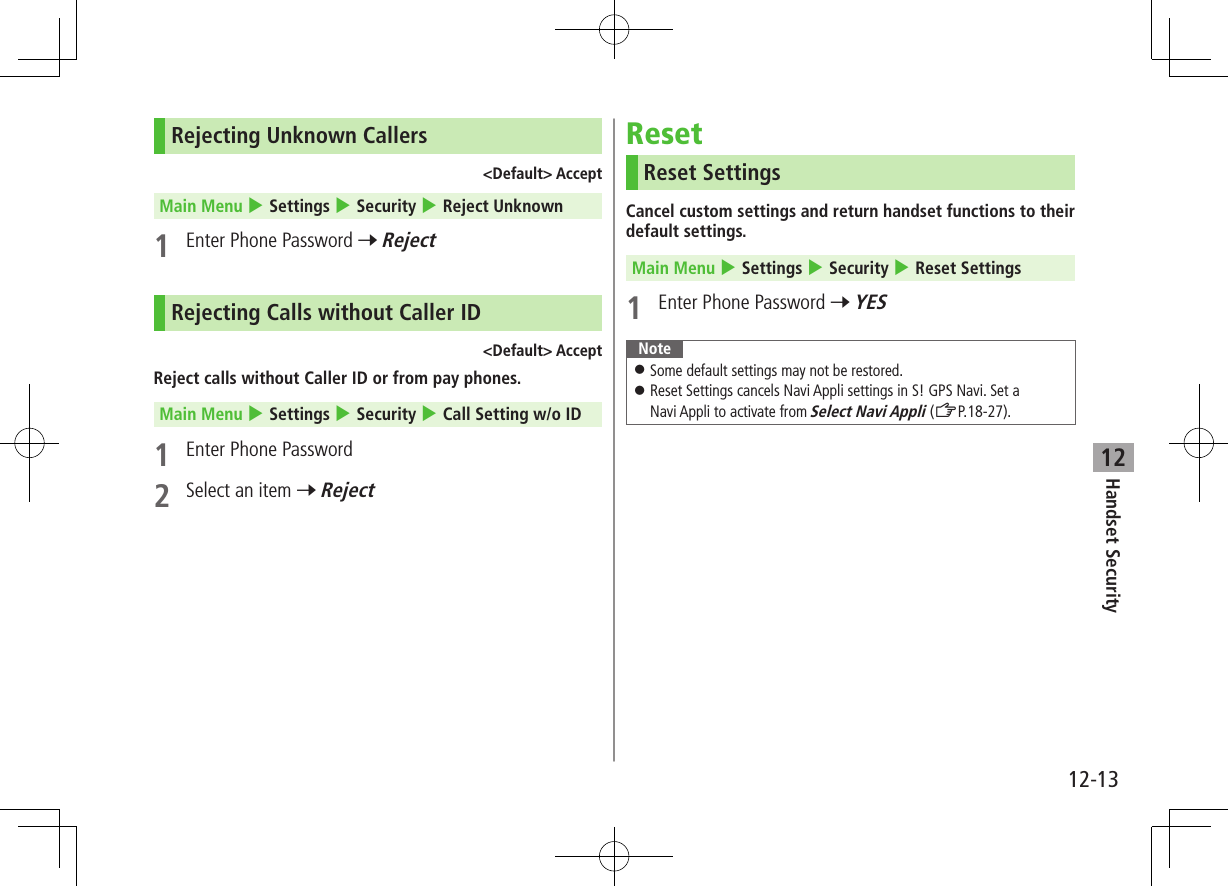 Rejecting Unknown Callers

<Default> Accept

Main Menu ▶ Settings ▶ Security ▶ Reject Unknown

1 Enter Phone Password → Reject

Rejecting Calls without Caller ID

<Default> Accept

Reject calls without Caller ID or from pay phones.

Main Menu ▶ Settings ▶ Security ▶ Call Setting w/o ID

1 Enter Phone Password

2 Select an item → Reject

Reset

Reset Settings

Cancel custom settings and return handset functions to their default settings.

Main Menu ▶ Settings ▶ Security ▶ Reset Settings

1 Enter Phone Password → YES

Note

● Some default settings may not be restored.

● Reset Settings cancels Navi Appli settings in S! GPS Navi. Set a Navi Appli to activate from Select Navi Appli (☞P.18-27).

12

Handset Security

12-13